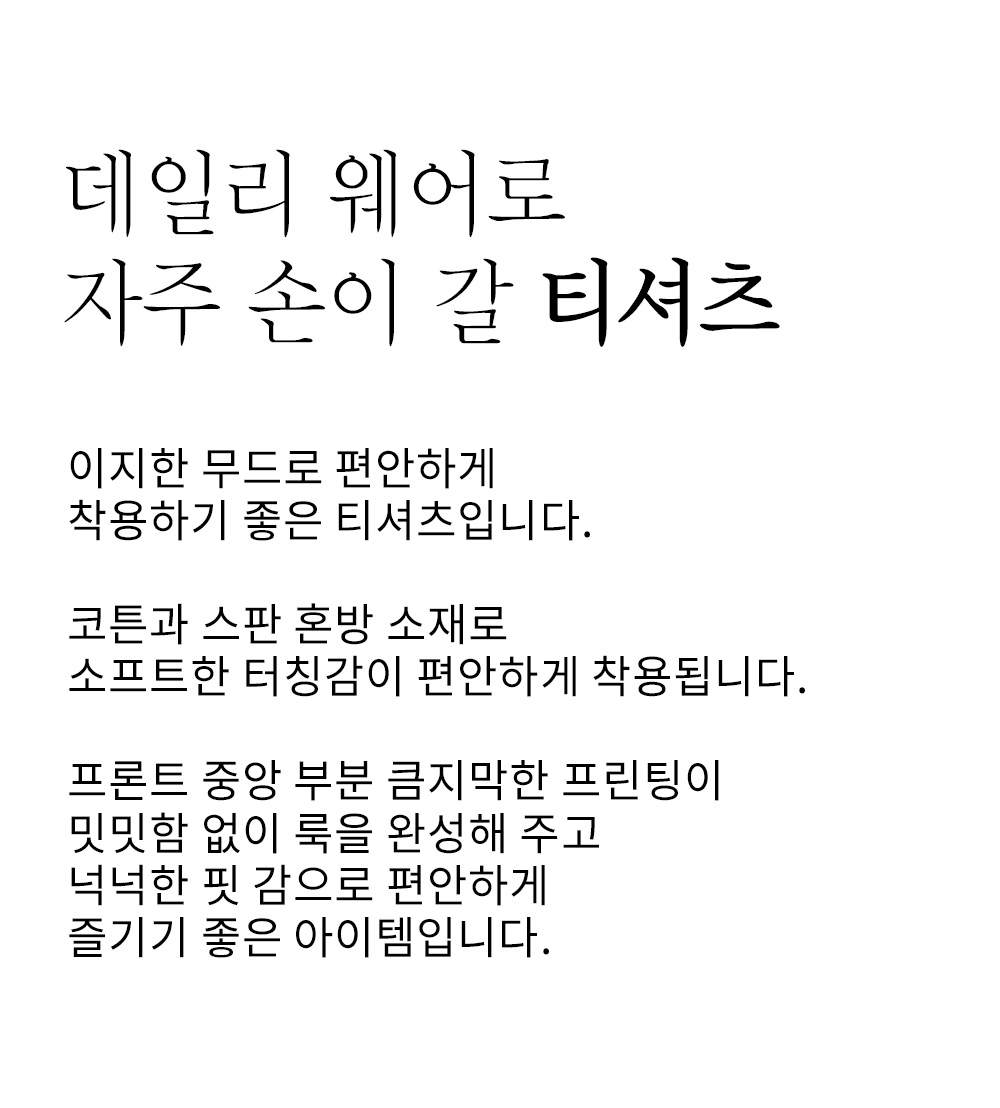 데일리 웨어로
자주 손이 갈 티셔츠

이지한 무드로 편안하게
착용하기 좋은 티셔츠입니다.

코튼과 스판 혼방 소재로
소프트한 터칭감이 편안하게 착용됩니다.

프론트 중앙 부분 큼지막한 프린팅이
밋밋함 없이 룩을 완성해 주고
넉넉한 핏 감으로 편안하게
즐기기 좋은 아이템입니다.